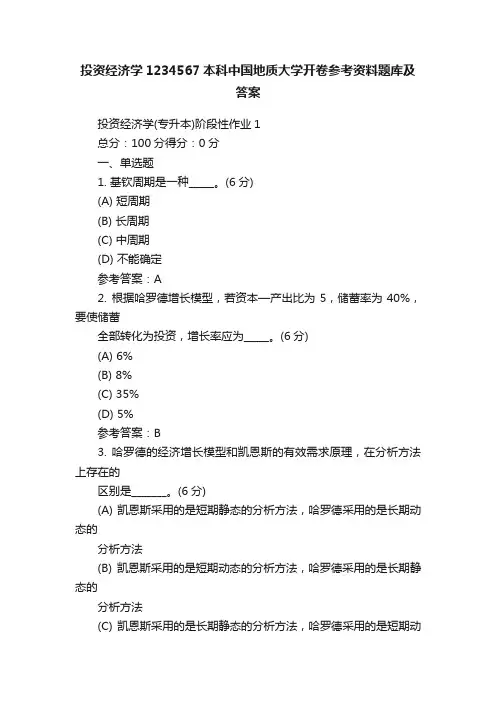 投资经济学 1234567 本科中国地质大学开卷参考资料题库及答案

投资经济学(专升本)阶段性作业 1

总分：100 分得分：0 分

一、单选题

1. 基钦周期是一种_____。(6 分)

(A) 短周期

(B) 长周期

(C) 中周期

(D) 不能确定

参考答案：A

2. 根据哈罗德增长模型，若资本—产出比为 5，储蓄率为 40%，要使储蓄

全部转化为投资，增长率应为_____。(6 分)

(A) 6%

(B) 8%

(C) 35%

(D) 5%

参考答案：B

3. 哈罗德的经济增长模型和凯恩斯的有效需求原理，在分析方法上存在的

区别是_______。(6 分)

(A) 凯恩斯采用的是短期静态的分析方法，哈罗德采用的是长期动态的

分析方法

(B) 凯恩斯采用的是短期动态的分析方法，哈罗德采用的是长期静态的

分析方法

(C) 凯恩斯采用的是长期静态的分析方法，哈罗德采用的是短期动